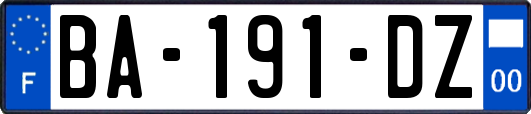 F
BA-191-DZ
00